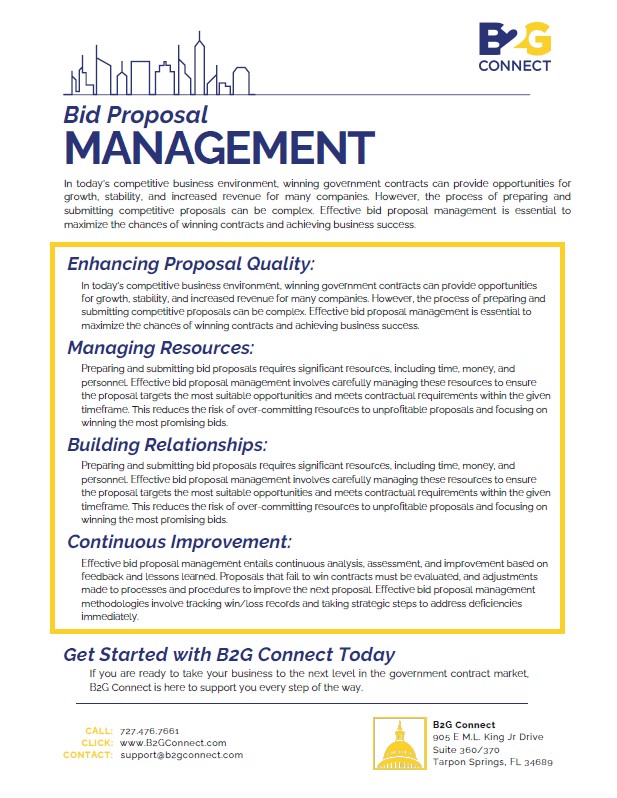 B2G CONNECT

Bid Proposal
MANAGEMENT

In today's competitive business environment, winning government contracts can provide opportunities for growth, stability, and increased revenue for many companies. However, the process of preparing and submitting competitive proposals can be complex. Effective bid proposal management is essential to maximize the chances of winning contracts and achieving business success.

Enhancing Proposal Quality:

In today's competitive business environment, winning government contracts can provide opportunities for growth, stability, and increased revenue for many companies. However, the process of preparing and submitting competitive proposals can be complex. Effective bid proposal management is essential to maximize the chances of winning contracts and achieving business success.

Managing Resources:

Preparing and submitting bid proposals requires significant resources, including time, money, and personnel. Effective bid proposal management involves carefully managing these resources to ensure the proposal targets the most suitable opportunities and meets contractual requirements within the given timeframe. This reduces the risk of over-committing resources to unprofitable proposals and focusing on winning the most promising bids.

Building Relationships:

Preparing and submitting bid proposals requires significant resources, including time, money, and personnel. Effective bid proposal management involves carefully managing these resources to ensure the proposal targets the most suitable opportunities and meets contractual requirements within the given timeframe. This reduces the risk of over-committing resources to unprofitable proposals and focusing on winning the most promising bids.

Continuous Improvement:

Effective bid proposal management entails continuous analysis, assessment, and improvement based on feedback and lessons learned. Proposals that fail to win contracts must be evaluated, and adjustments made to processes and procedures to improve the next proposal. Effective bid proposal management methodologies involve tracking win/loss records and taking strategic steps to address deficiencies immediately.

Get Started with B2G Connect Today

If you are ready to take your business to the next level in the government contract market, B2G Connect is here to support you every step of the way.

CALL: 727.476.7661
CLICK: www.B2GConnect.com
CONTACT: support@b2gconnect.com

B2G Connect
905 E M.L. King Jr Drive
Suite 360/370
Tarpon Springs, FL 34689